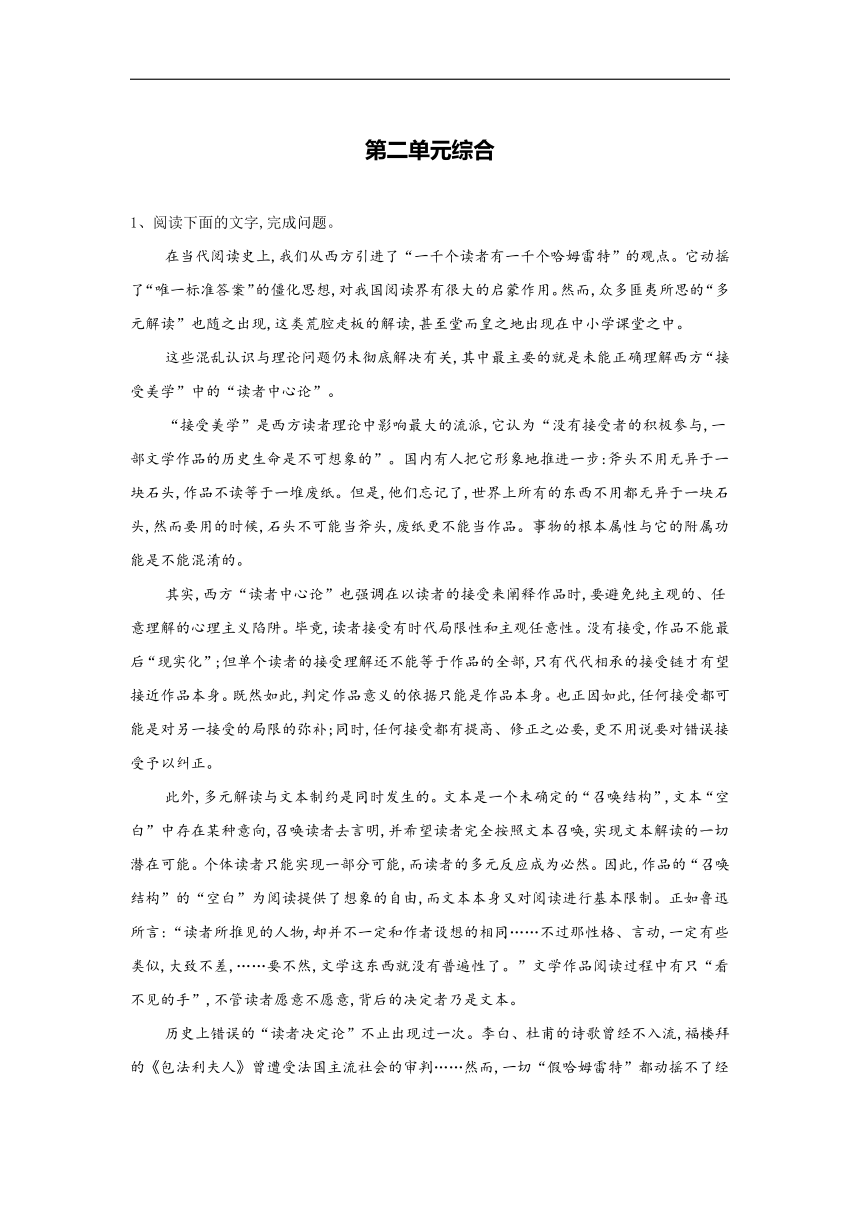 第二单元综合

1、阅读下面的文字,完成问题。

在当代阅读史上,我们从西方引进了“一千个读者有一千个哈姆雷特”的观点。它动摇了“唯一标准答案”的僵化思想,对我国阅读界有很大的启蒙作用。然而,众多匪夷所思的“多元解读”也随之出现,这类荒腔走板的解读,甚至堂而皇之地出现在中小学课堂之中。

这些混乱认识与理论问题仍未彻底解决有关,其中最主要的就是未能正确理解西方“接受美学”中的“读者中心论”。

“接受美学”是西方读者理论中影响最大的流派,它认为“没有接受者的积极参与,一部文学作品的历史生命是不可想象的”。国内有人把它形象地推进一步:斧头不用无异于一块石头,作品不读等于一堆废纸。但是,他们忘记了,世界上所有的东西不用都无异于一块石头,然而要用的时候,石头不可能当斧头,废纸更不能当作品。事物的根本属性与它的附属功能是不能混淆的。

其实,西方“读者中心论”也强调在以读者的接受来阐释作品时,要避免纯主观的、任意理解的心理主义陷阱。毕竟,读者接受有时代局限性和主观任意性。没有接受,作品不能最后“现实化”;但单个读者的接受理解还不能等于作品的全部,只有代代相承的接受链才有望接近作品本身。既然如此,判定作品意义的依据只能是作品本身。也正因如此,任何接受都可能是对另一接受的局限的弥补;同时,任何接受都有提高、修正之必要,更不用说要对错误接受予以纠正。

此外,多元解读与文本制约是同时发生的。文本是一个未确定的“召唤结构”,文本“空白”中存在某种意向,召唤读者去言明,并希望读者完全按照文本召唤,实现文本解读的一切潜在可能。个体读者只能实现一部分可能,而读者的多元反应成为必然。因此,作品的“召唤结构”的“空白”为阅读提供了想象的自由,而文本本身又对阅读进行基本限制。正如鲁迅所言:“读者所推见的人物,却并不一定和作者设想的相同……不过那性格、言动,一定有些类似,大致不差,……要不然,文学这东西就没有普遍性了。”文学作品阅读过程中有只“看不见的手”,不管读者愿意不愿意,背后的决定者乃是文本。

历史上错误的“读者决定论”不止出现过一次。李白、杜甫的诗歌曾经不入流,福楼拜的《包法利夫人》曾遭受法国主流社会的审判……然而,一切“假哈姆雷特”都动摇不了经